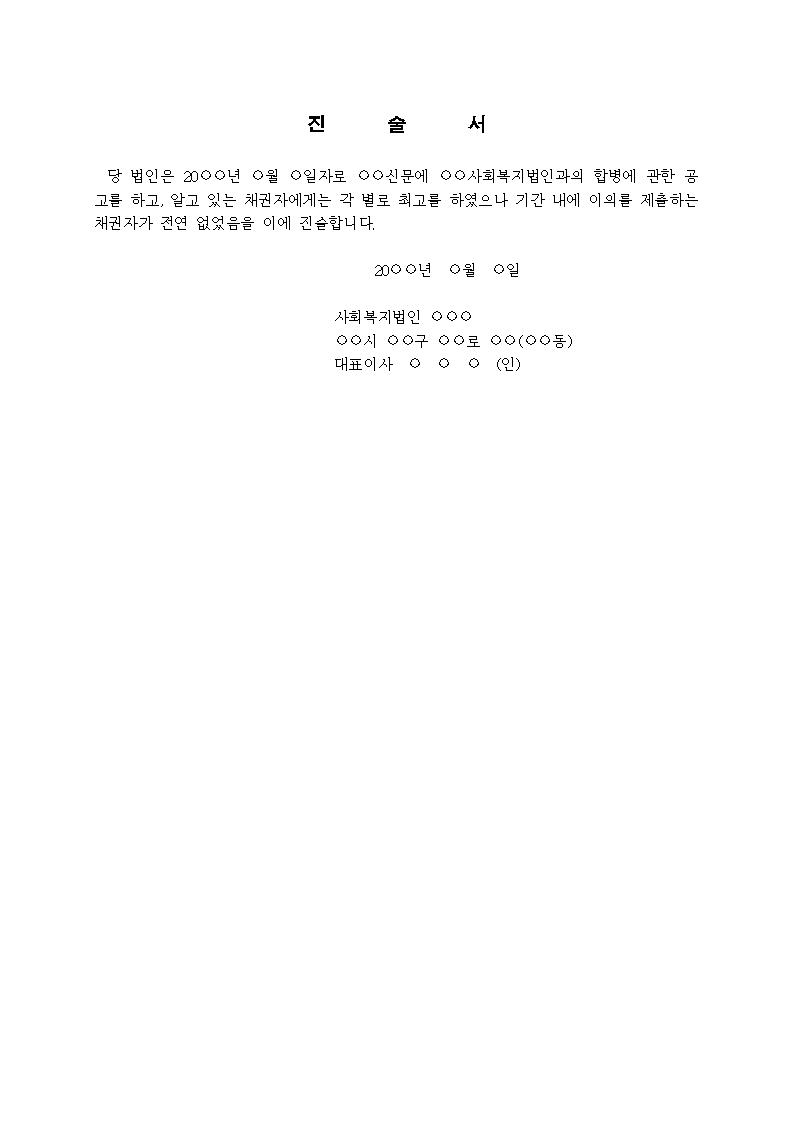 진 술 서

당 법인은 20○○년 ○월 ○일자로 ○○신문에 ○○사회복지법인과의 합병에 관한 공고를 하고, 알고 있는 채권자에게는 각 별로 최고를 하였으나 기간 내에 이의를 제출하는 채권자가 전연 없었음을 이에 진술합니다.

20○○년 ○월 ○일

사회복지법인 ○○○
○○시 ○○구 ○○로 ○○(○○동)
대표이사 ○ ○ ○ (인)